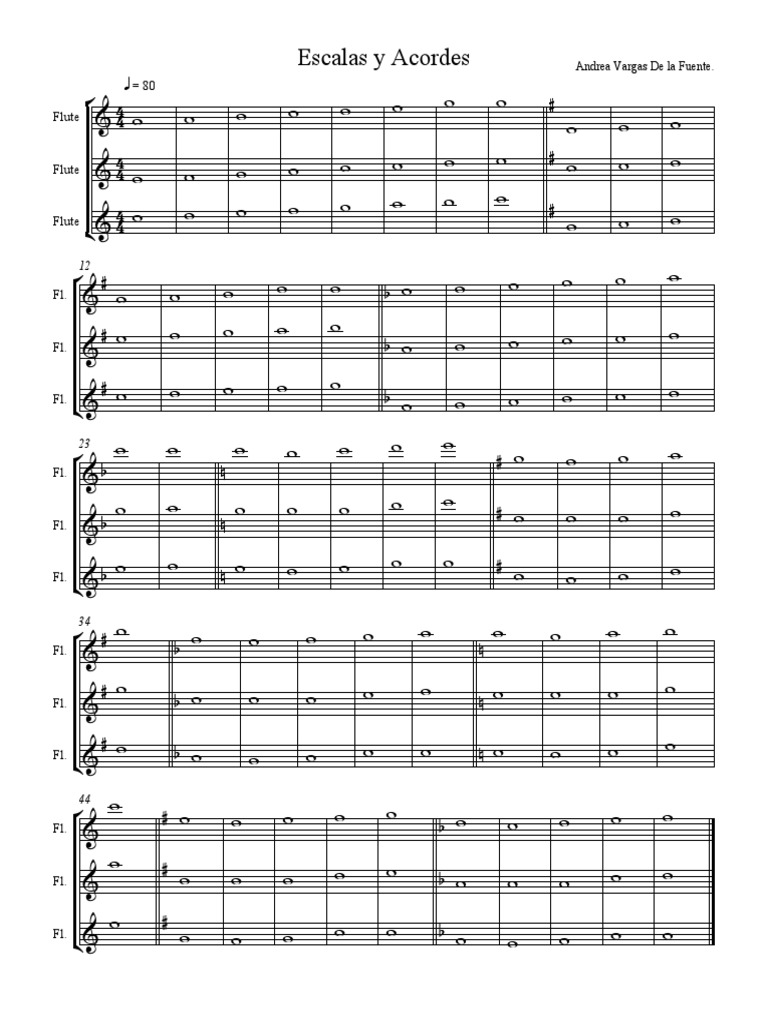 Escalas y Acordes

Andrea Vargas De la Fuente.

♩= 80

Flute

Flute

Flute

12

Fl.

Fl.

Fl.

23

Fl.

Fl.

Fl.

34

Fl.

Fl.

Fl.

44

Fl.

Fl.

Fl.